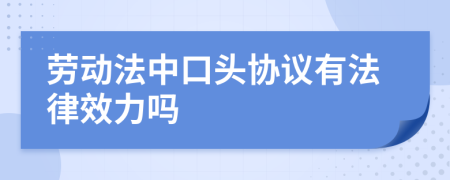 劳动法中口头协议有法律效力吗